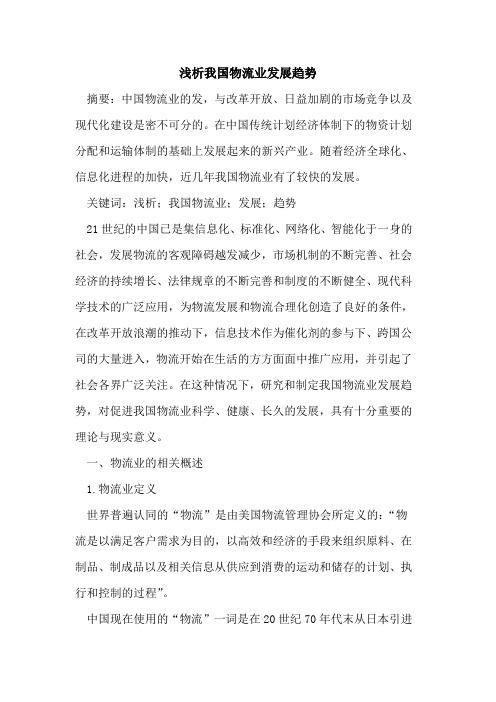 浅析我国物流业发展趋势

摘要：中国物流业的发，与改革开放、日益加剧的市场竞争以及现代化建设是密不可分的。在中国传统计划经济体制下的物资计划分配和运输体制的基础上发展起来的新兴产业。随着经济全球化、信息化进程的加快，近几年我国物流业有了较快的发展。

关键词：浅析；我国物流业；发展；趋势

21世纪的中国已是集信息化、标准化、网络化、智能化于一身的社会，发展物流的客观障碍越发减少，市场机制的不断完善、社会经济的持续增长、法律规章的不断完善和制度的不断健全、现代科学技术的广泛应用，为物流发展和物流合理化创造了良好的条件，在改革开放浪潮的推动下，信息技术作为催化剂的参与下、跨国公司的大量进入，物流开始在生活的方方面面中推广应用，并引起了社会各界广泛关注。在这种情况下，研究和制定我国物流业发展趋势，对促进我国物流业科学、健康、长久的发展，具有十分重要的理论与现实意义。

一、物流业的相关概述

1.物流业定义

世界普遍认同的“物流”是由美国物流管理协会所定义的：“物流是以满足客户需求为目的，以高效和经济的手段来组织原料、在制品、制成品以及相关信息从供应到消费的运动和储存的计划、执行和控制的过程”。

中国现在使用的“物流”一词是在20世纪70年代末从日本引进